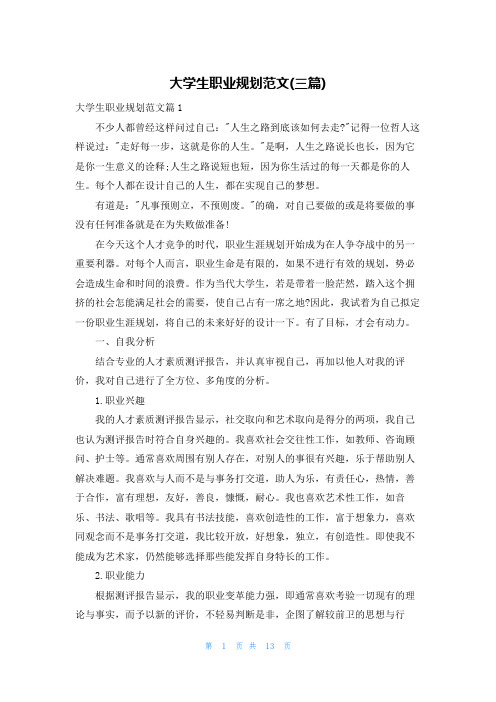 大学生职业规划范文(三篇)

大学生职业规划范文篇1

不少人都曾经这样问过自己："人生之路到底该如何去走?"记得一位哲人这样说过："走好每一步，这就是你的人生。"是啊，人生之路说长也长，因为它是你一生意义的诠释;人生之路说短也短，因为你生活过的每一天都是你的人生。每个人都在设计自己的人生，都在实现自己的梦想。

有道是："凡事预则立，不预则废。"的确，对自己要做的或是将要做的事没有任何准备就是在为失败做准备!

在今天这个人才竞争的时代，职业生涯规划开始成为在人争夺战中的另一重要利器。对每个人而言，职业生命是有限的，如果不进行有效的规划，势必会造成生命和时间的浪费。作为当代大学生，若是带着一脸茫然，踏入这个拥挤的社会怎能满足社会的需要，使自己占有一席之地?因此，我试着为自己拟定一份职业生涯规划，将自己的未来好好的设计一下。有了目标，才会有动力。

一、自我分析

结合专业的人才素质测评报告，并认真审视自己，再加以他人对我的评价，我对自己进行了全方位、多角度的分析。

1.职业兴趣

我的人才素质测评报告显示，社交取向和艺术取向是得分的两项，我自己也认为测评报告时符合自身兴趣的。我喜欢社会交往性工作，如教师、咨询顾问、护士等。通常喜欢周围有别人存在，对别人的事很有兴趣，乐于帮助别人解决难题。我喜欢与人而不是与事务打交道，助人为乐，有责任心，热情，善于合作，富有理想，友好，善良，慷慨，耐心。我也喜欢艺术性工作，如音乐、书法、歌唱等。我具有书法技能，喜欢创造性的工作，富于想象力，喜欢同观念而不是事务打交道，我比较开放，好想象，独立，有创造性。即使我不能成为艺术家，仍然能够选择那些能发挥自身特长的工作。

2.职业能力

根据测评报告显示，我的职业变革能力强，即通常喜欢考验一切现有的理论与事实，而予以新的评价，不轻易判断是非，企图了解较前卫的思想与行

第 1 页 共 13 页